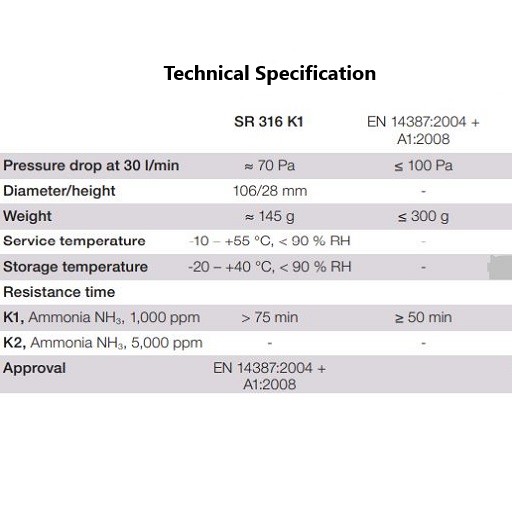 Technical Specification

| | SR 316 K1 | EN 14387:2004 + A1:2008 |
|---|---|---|
| Pressure drop at 30 l/min | ≈ 70 Pa | ≤ 100 Pa |
| Diameter/height | 106/28 mm | - |
| Weight | ≈ 145 g | ≤ 300 g |
| Service temperature | -10 – +55 °C, < 90 % RH | - |
| Storage temperature | -20 – +40 °C, < 90 % RH | - |
| Resistance time | | |
| K1, Ammonia $NH_3$, 1,000 ppm | > 75 min | ≥ 50 min |
| K2, Ammonia $NH_3$, 5,000 ppm | - | - |
| Approval | EN 14387:2004 + A1:2008 | |